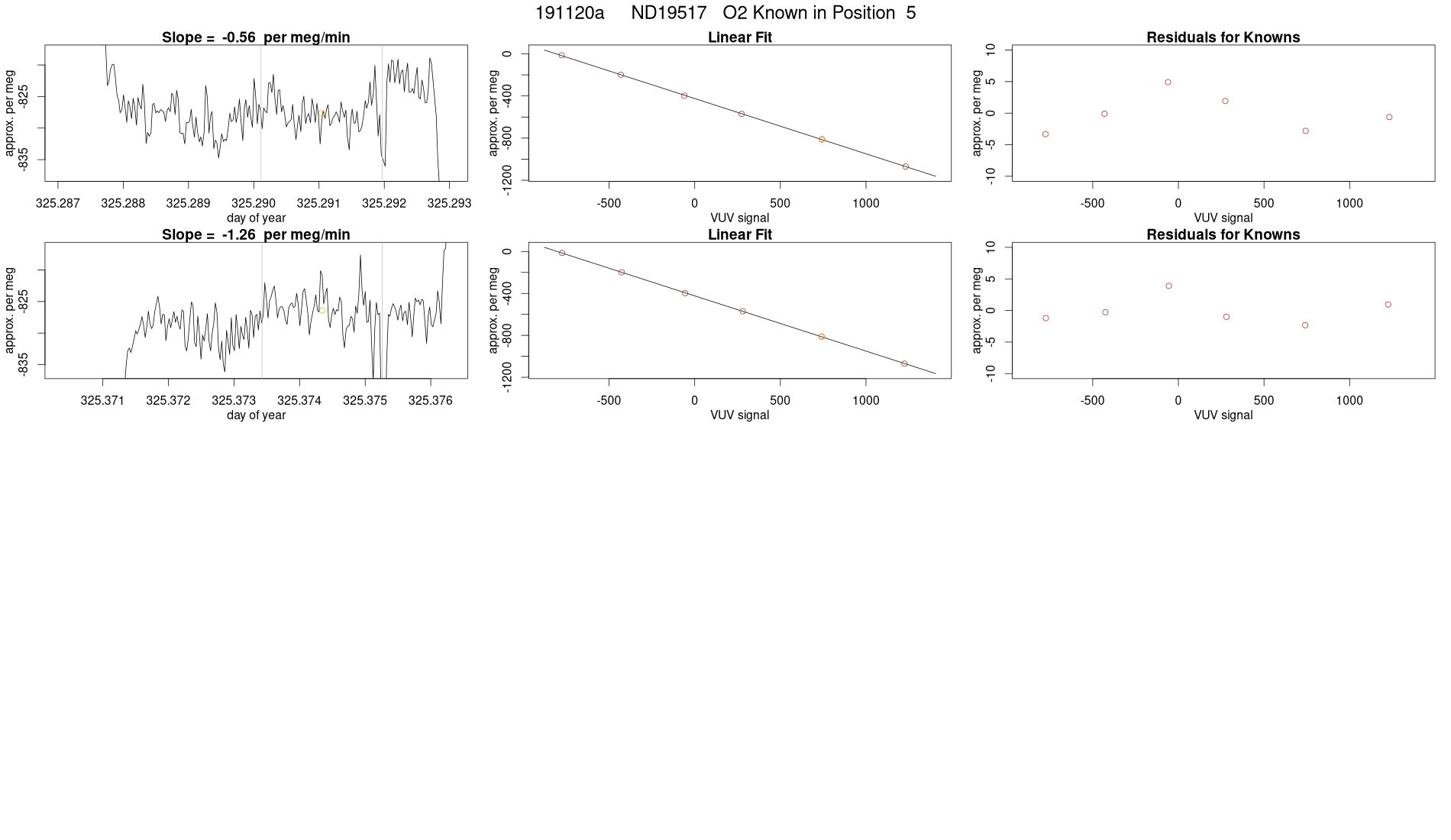 191120a ND19517 O2 Known in Position 5

Slope = -0.56 per meg/min

approx. per meg

-825

-835

325.287 325.288 325.289 325.290 325.291 325.292 325.293

day of year

Linear Fit

approx. per meg

0

-400

-800

-1200

-500 0 500 1000

VUV signal

Residuals for Knowns

approx. per meg

10

5

0

-5

-10

-500 0 500 1000

VUV signal

Slope = -1.26 per meg/min

approx. per meg

-825

-835

325.371 325.372 325.373 325.374 325.375 325.376

day of year

Linear Fit

approx. per meg

0

-400

-800

-1200

-500 0 500 1000

VUV signal

Residuals for Knowns

approx. per meg

10

5

0

-5

-10

-500 0 500 1000

VUV signal